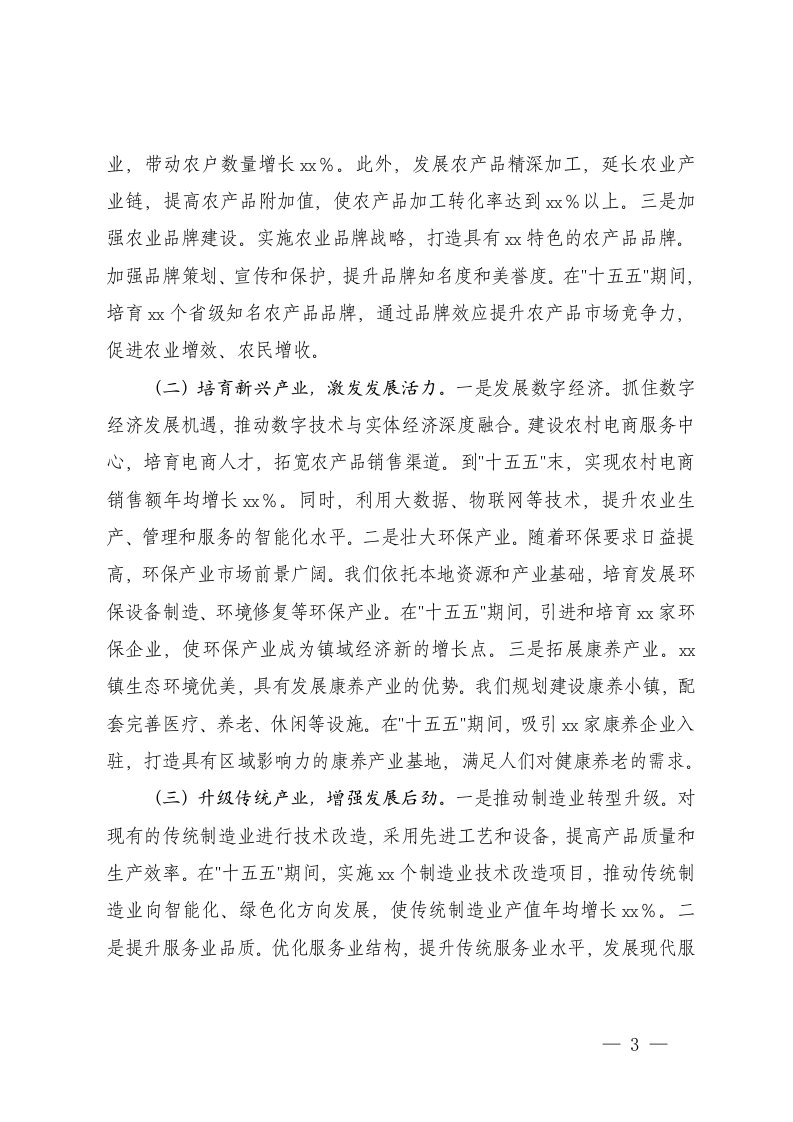 业，带动农户数量增长xx%。此外，发展农产品精深加工，延长农业产业链，提高农产品附加值，使农产品加工转化率达到xx%以上。三是加强农业品牌建设。实施农业品牌战略，打造具有xx特色的农产品品牌。加强品牌策划、宣传和保护，提升品牌知名度和美誉度。在"十五五"期间，培育xx个省级知名农产品品牌，通过品牌效应提升农产品市场竞争力，促进农业增效、农民增收。

（二）培育新兴产业，激发发展活力。一是发展数字经济。抓住数字经济发展机遇，推动数字技术与实体经济深度融合。建设农村电商服务中心，培育电商人才，拓宽农产品销售渠道。到"十五五"末，实现农村电商销售额年均增长xx%。同时，利用大数据、物联网等技术，提升农业生产、管理和服务的智能化水平。二是壮大环保产业。随着环保要求日益提高，环保产业市场前景广阔。我们依托本地资源和产业基础，培育发展环保设备制造、环境修复等环保产业。在"十五五"期间，引进和培育xx家环保企业，使环保产业成为镇域经济新的增长点。三是拓展康养产业。xx镇生态环境优美，具有发展康养产业的优势。我们规划建设康养小镇，配套完善医疗、养老、休闲等设施。在"十五五"期间，吸引xx家康养企业入驻，打造具有区域影响力的康养产业基地，满足人们对健康养老的需求。

（三）升级传统产业，增强发展后劲。一是推动制造业转型升级。对现有的传统制造业进行技术改造，采用先进工艺和设备，提高产品质量和生产效率。在"十五五"期间，实施xx个制造业技术改造项目，推动传统制造业向智能化、绿色化方向发展，使传统制造业产值年均增长xx%。二是提升服务业品质。优化服务业结构，提升传统服务业水平，发展现代服

— 3 —